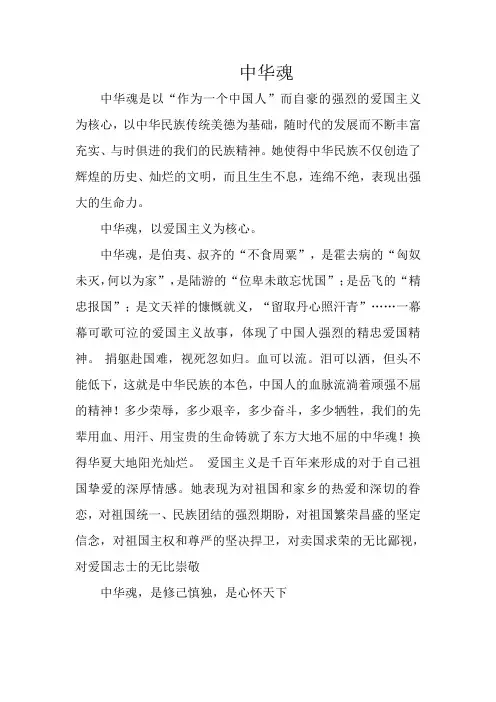 中华魂

中华魂是以“作为一个中国人”而自豪的强烈的爱国主义为核心，以中华民族传统美德为基础，随时代的发展而不断丰富充实、与时俱进的我们的民族精神。她使得中华民族不仅创造了辉煌的历史、灿烂的文明，而且生生不息，连绵不绝，表现出强大的生命力。

中华魂，以爱国主义为核心。

中华魂，是伯夷、叔齐的“不食周粟”，是霍去病的“匈奴未灭，何以为家”，是陆游的“位卑未敢忘忧国”；是岳飞的“精忠报国”；是文天祥的慷慨就义，“留取丹心照汗青”……一幕幕可歌可泣的爱国主义故事，体现了中国人强烈的精忠爱国精神。 捐躯赴国难，视死忽如归。血可以流。泪可以洒，但头不能低下，这就是中华民族的本色，中国人的血脉流淌着顽强不屈的精神！多少荣辱，多少艰辛，多少奋斗，多少牺牲，我们的先辈用血、用汗、用宝贵的生命铸就了东方大地不屈的中华魂！换得华夏大地阳光灿烂。 爱国主义是千百年来形成的对于自己祖国挚爱的深厚情感。她表现为对祖国和家乡的热爱和深切的眷恋，对祖国统一、民族团结的强烈期盼，对祖国繁荣昌盛的坚定信念，对祖国主权和尊严的坚决捍卫，对卖国求荣的无比鄙视，对爱国志士的无比崇敬

中华魂，是修己慎独，是心怀天下